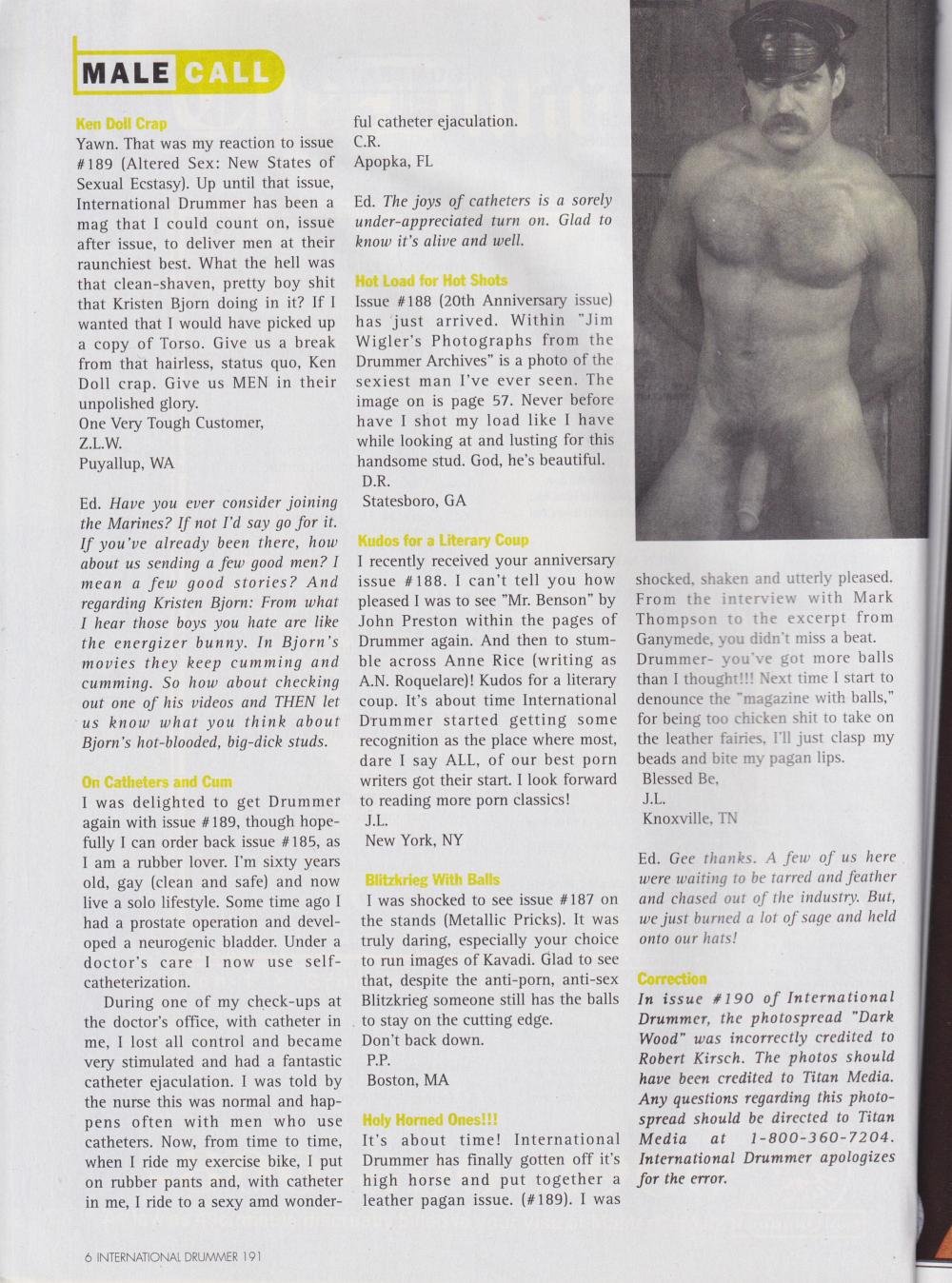 MALE CALL

Ken Doll Crap
Yawn. That was my reaction to issue #189 (Altered Sex: New States of Sexual Ecstasy). Up until that issue, International Drummer has been a mag that I could count on, issue after issue, to deliver men at their raunchiest best. What the hell was that clean-shaven, pretty boy shit that Kristen Bjorn doing in it? If I wanted that I would have picked up a copy of Torso. Give us a break from that hairless, status quo, Ken Doll crap. Give us MEN in their unpolished glory.
One Very Tough Customer,
Z.L.W.
Puyallup, WA

Ed. Have you ever consider joining the Marines? If not I'd say go for it. If you've already been there, how about us sending a few good men? I mean a few good stories? And regarding Kristen Bjorn: From what I hear those boys you hate are like the energizer bunny. In Bjorn's movies they keep cumming and cumming. So how about checking out one of his videos and THEN let us know what you think about Bjorn's hot-blooded, big-dick studs.

On Catheters and Cum
I was delighted to get Drummer again with issue #189, though hopefully I can order back issue #185, as I am a rubber lover. I'm sixty years old, gay (clean and safe) and now live a solo lifestyle. Some time ago I had a prostate operation and developed a neurogenic bladder. Under a doctor's care I now use self-catheterization.

During one of my check-ups at the doctor's office, with catheter in me, I lost all control and became very stimulated and had a fantastic catheter ejaculation. I was told by the nurse this was normal and happens often with men who use catheters. Now, from time to time, when I ride my exercise bike, I put on rubber pants and, with catheter in me, I ride to a sexy amd wonderful catheter ejaculation.
C.R.
Apopka, FL

Ed. The joys of catheters is a sorely under-appreciated turn on. Glad to know it's alive and well.

Hot Load for Hot Shots
Issue #188 (20th Anniversary issue) has just arrived. Within "Jim Wigler's Photographs from the Drummer Archives" is a photo of the sexiest man I've ever seen. The image on is page 57. Never before have I shot my load like I have while looking at and lusting for this handsome stud. God, he's beautiful.
D.R.
Statesboro, GA

Kudos for a Literary Coup
I recently received your anniversary issue #188. I can't tell you how pleased I was to see "Mr. Benson" by John Preston within the pages of Drummer again. And then to stumble across Anne Rice (writing as A.N. Roquelare)! Kudos for a literary coup. It's about time International Drummer started getting some recognition as the place where most, dare I say ALL, of our best porn writers got their start. I look forward to reading more porn classics!
J.L.
New York, NY

Blitzkrieg With Balls
I was shocked to see issue #187 on the stands (Metallic Pricks). It was truly daring, especially your choice to run images of Kavadi. Glad to see that, despite the anti-porn, anti-sex Blitzkrieg someone still has the balls to stay on the cutting edge.
Don't back down.
P.P.
Boston, MA

Holy Horned Ones!!!
It's about time! International Drummer has finally gotten off it's high horse and put together a leather pagan issue. (#189). I was shocked, shaken and utterly pleased. From the interview with Mark Thompson to the excerpt from Ganymede, you didn't miss a beat. Drummer- you've got more balls than I thought!!! Next time I start to denounce the "magazine with balls," for being too chicken shit to take on the leather fairies, I'll just clasp my beads and bite my pagan lips.
Blessed Be,
J.L.
Knoxville, TN

Ed. Gee thanks. A few of us here were waiting to be tarred and feather and chased out of the industry. But, we just burned a lot of sage and held onto our hats!

Correction
In issue #190 of International Drummer, the photospread "Dark Wood" was incorrectly credited to Robert Kirsch. The photos should have been credited to Titan Media. Any questions regarding this photospread should be directed to Titan Media at 1-800-360-7204. International Drummer apologizes for the error.

6 INTERNATIONAL DRUMMER 191